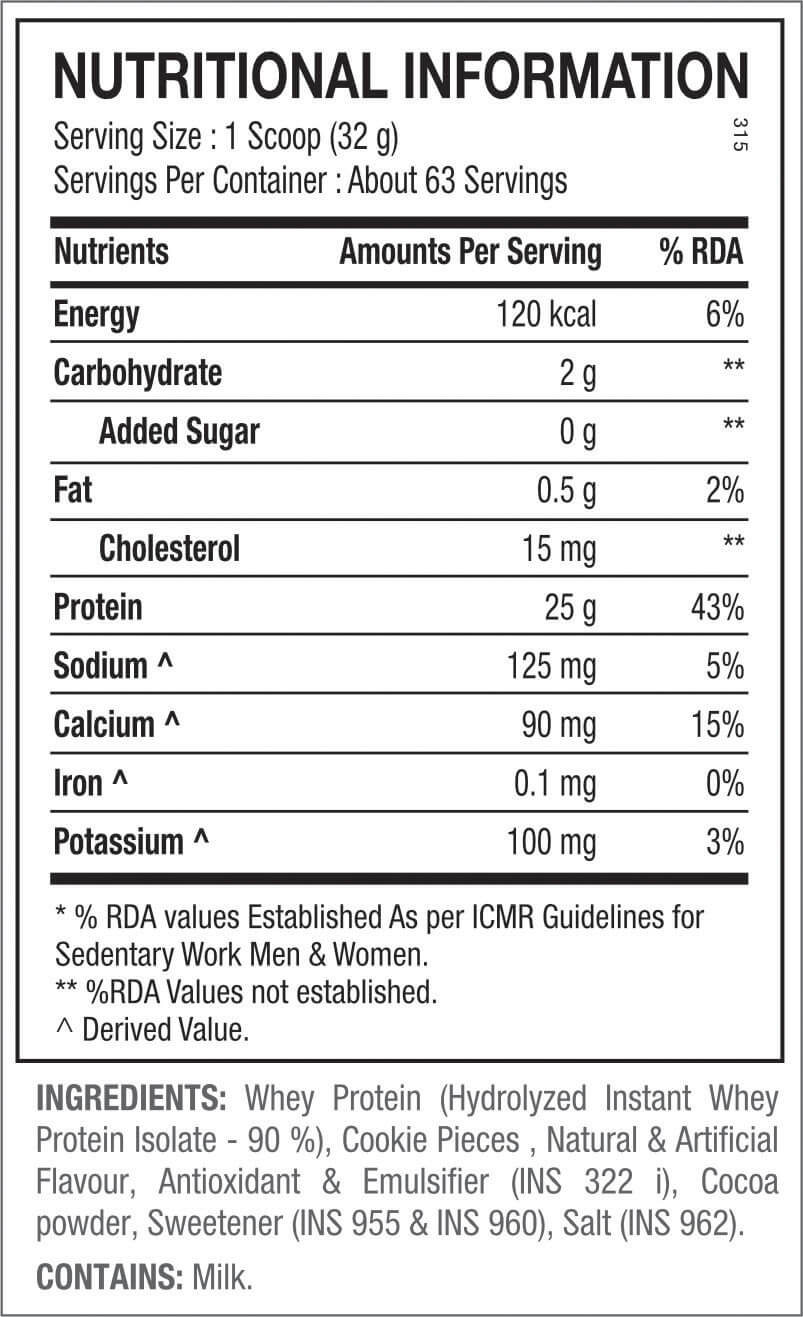 NUTRITIONAL INFORMATION

Serving Size : 1 Scoop (32 g)
Servings Per Container : About 63 Servings

315

| Nutrients | Amounts Per Serving | % RDA |
|---|---|---|
| Energy | 120 kcal | 6% |
| Carbohydrate | 2 g | ** |
| Added Sugar | 0 g | ** |
| Fat | 0.5 g | 2% |
| Cholesterol | 15 mg | ** |
| Protein | 25 g | 43% |
| Sodium ^ | 125 mg | 5% |
| Calcium ^ | 90 mg | 15% |
| Iron ^ | 0.1 mg | 0% |
| Potassium ^ | 100 mg | 3% |

* % RDA values Established As per ICMR Guidelines for Sedentary Work Men & Women.
** %RDA Values not established.
^ Derived Value.

INGREDIENTS: Whey Protein (Hydrolyzed Instant Whey Protein Isolate - 90 %), Cookie Pieces , Natural & Artificial Flavour, Antioxidant & Emulsifier (INS 322 i), Cocoa powder, Sweetener (INS 955 & INS 960), Salt (INS 962).

CONTAINS: Milk.